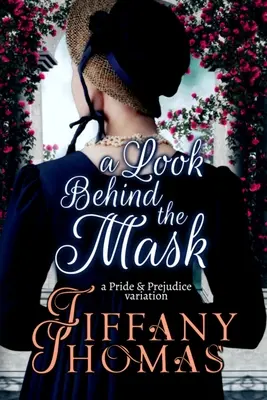 a Look Behind the Mask

a Pride & Prejudice variation

TIFFANY THOMAS